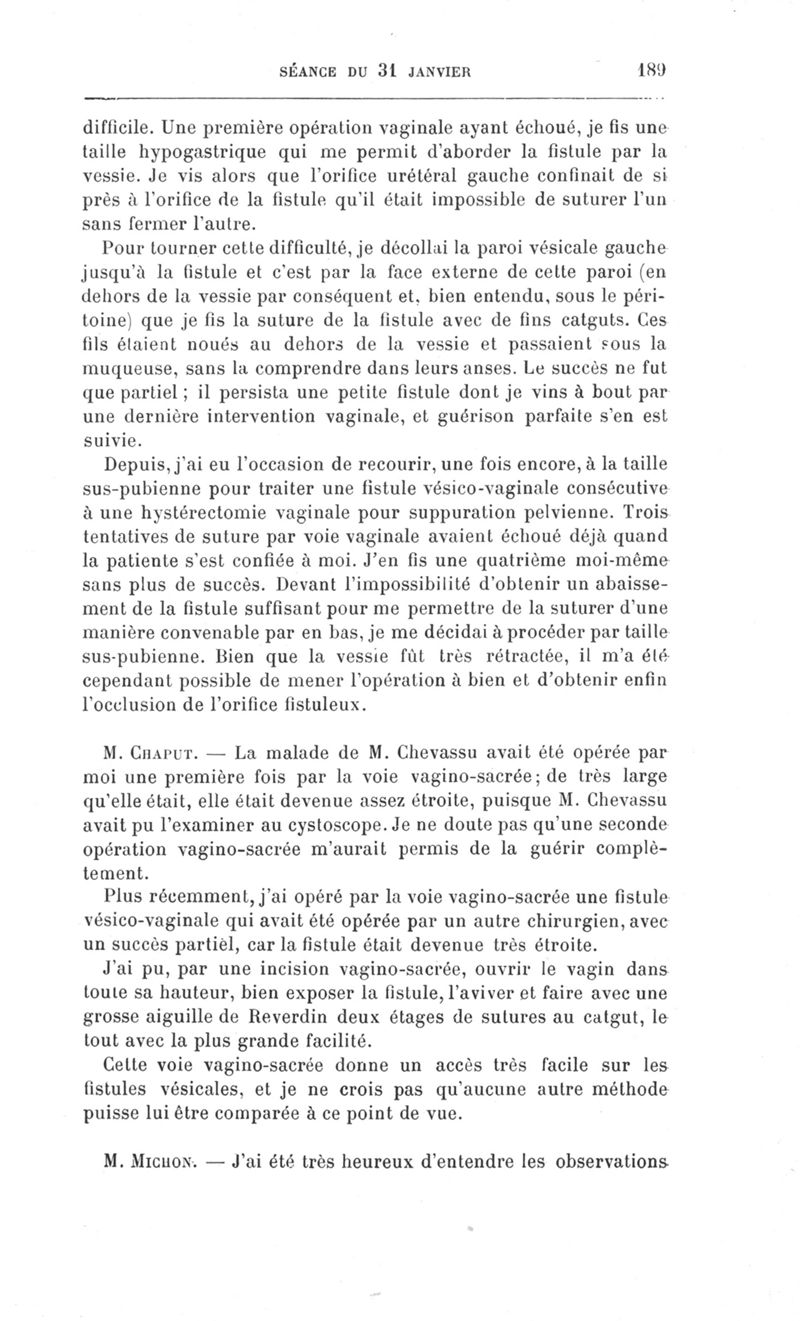 SÉANCE DU 31 JANVIER 189

difficile. Une première opération vaginale ayant échoué, je fis une taille hypogastrique qui me permit d'aborder la fistule par la vessie. Je vis alors que l'orifice urétéral gauche confinait de si près à l'orifice de la fistule qu'il était impossible de suturer l'un sans fermer l'autre.

Pour tourner cette difficulté, je décollai la paroi vésicale gauche jusqu'à la fistule et c'est par la face externe de cette paroi (en dehors de la vessie par conséquent et, bien entendu, sous le péritoine) que je fis la suture de la fistule avec de fins catguts. Ces fils étaient noués au dehors de la vessie et passaient sous la muqueuse, sans la comprendre dans leurs anses. Le succès ne fut que partiel ; il persista une petite fistule dont je vins à bout par une dernière intervention vaginale, et guérison parfaite s'en est suivie.

Depuis, j'ai eu l'occasion de recourir, une fois encore, à la taille sus-pubienne pour traiter une fistule vésico-vaginale consécutive à une hystérectomie vaginale pour suppuration pelvienne. Trois tentatives de suture par voie vaginale avaient échoué déjà quand la patiente s'est confiée à moi. J'en fis une quatrième moi-même sans plus de succès. Devant l'impossibilité d'obtenir un abaissement de la fistule suffisant pour me permettre de la suturer d'une manière convenable par en bas, je me décidai à procéder par taille sus-pubienne. Bien que la vessie fût très rétractée, il m'a été cependant possible de mener l'opération à bien et d'obtenir enfin l'occlusion de l'orifice fistuleux.

M. Chaput. — La malade de M. Chevassu avait été opérée par moi une première fois par la voie vagino-sacrée ; de très large qu'elle était, elle était devenue assez étroite, puisque M. Chevassu avait pu l'examiner au cystoscope. Je ne doute pas qu'une seconde opération vagino-sacrée m'aurait permis de la guérir complètement.

Plus récemment, j'ai opéré par la voie vagino-sacrée une fistule vésico-vaginale qui avait été opérée par un autre chirurgien, avec un succès partiel, car la fistule était devenue très étroite.

J'ai pu, par une incision vagino-sacrée, ouvrir le vagin dans toute sa hauteur, bien exposer la fistule, l'aviver et faire avec une grosse aiguille de Reverdin deux étages de sutures au catgut, le tout avec la plus grande facilité.

Cette voie vagino-sacrée donne un accès très facile sur les fistules vésicales, et je ne crois pas qu'aucune autre méthode puisse lui être comparée à ce point de vue.

M. Michon. — J'ai été très heureux d'entendre les observations